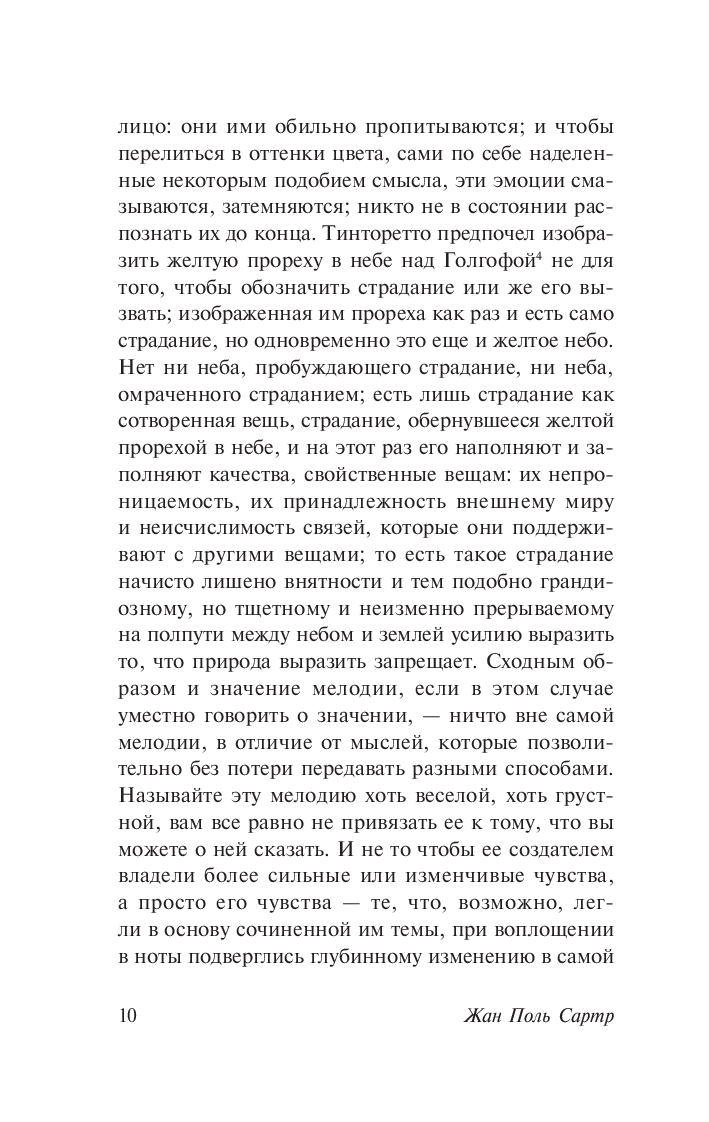 лицо: они ими обильно пропитываются; и чтобы перелиться в оттенки цвета, сами по себе наделенные некоторым подобием смысла, эти эмоции смазываются, затемняются; никто не в состоянии распознать их до конца. Тинторетто предпочел изобразить желтую прореху в небе над Голгофой$^4$ не для того, чтобы обозначить страдание или же его вызвать; изображенная им прореха как раз и есть само страдание, но одновременно это еще и желтое небо. Нет ни неба, пробуждающего страдание, ни неба, омраченного страданием; есть лишь страдание как сотворенная вещь, страдание, обернувшееся желтой прорехой в небе, и на этот раз его наполняют и заполняют качества, свойственные вещам: их непроницаемость, их принадлежность внешнему миру и неисчислимость связей, которые они поддерживают с другими вещами; то есть такое страдание начисто лишено внятности и тем подобно грандиозному, но тщетному и неизменно прерываемому на полпути между небом и землей усилию выразить то, что природа выразить запрещает. Сходным образом и значение мелодии, если в этом случае уместно говорить о значении, — ничто вне самой мелодии, в отличие от мыслей, которые позволительно без потери передавать разными способами. Называйте эту мелодию хоть веселой, хоть грустной, вам все равно не привязать ее к тому, что вы можете о ней сказать. И не то чтобы ее создателем владели более сильные или изменчивые чувства, а просто его чувства — те, что, возможно, легли в основу сочиненной им темы, при воплощении в ноты подверглись глубинному изменению в самой

10 Жан Поль Сартр